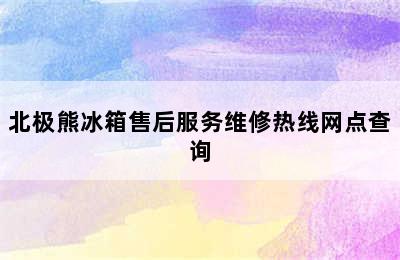 北极熊冰箱售后服务维修热线网点查询